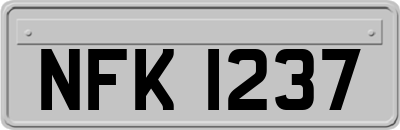 NFK 1237